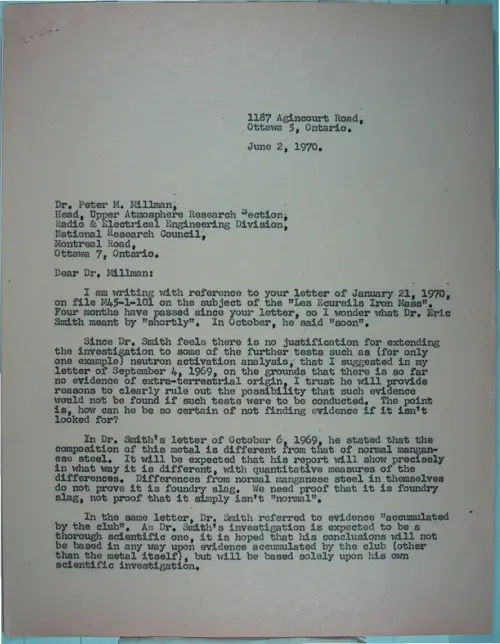 1187 Agincourt Road,
Ottawa 5, Ontario.

June 2, 1970.

Dr. Peter M. Millman,
Head, Upper Atmosphere Research Section,
Radio & Electrical Engineering Division,
National Research Council,
Montreal Road,
Ottawa 7, Ontario.

Dear Dr. Millman:

I am writing with reference to your letter of January 21, 1970, on file M45-1-101 on the subject of the "Les Ecureils Iron Mass". Four months have passed since your letter, so I wonder what Dr. Eric Smith meant by "shortly". In October, he said "soon".

Since Dr. Smith feels there is no justification for extending the investigation to some of the further tests such as (for only one example) neutron activation analysis, that I suggested in my letter of September 4, 1969, on the grounds that there is so far no evidence of extra-terrestrial origin, I trust he will provide reasons to clearly rule out the possibility that such evidence would not be found if such tests were to be conducted. The point is, how can he be so certain of not finding evidence if it isn't looked for?

In Dr. Smith's letter of October 6, 1969, he stated that the composition of this metal is different from that of normal manganese steel. It will be expected that his report will show precisely in what way it is different, with quantitative measures of the differences. Differences from normal manganese steel in themselves do not prove it is foundry slag. We need proof that it is foundry slag, not proof that it simply isn't "normal".

In the same letter, Dr. Smith referred to evidence "accumulated by the club". As Dr. Smith's investigation is expected to be a thorough scientific one, it is hoped that his conclusions will not be based in any way upon evidence accumulated by the club (other than the metal itself), but will be based solely upon his own scientific investigation.